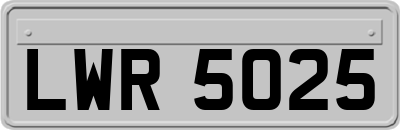 LWR 5025